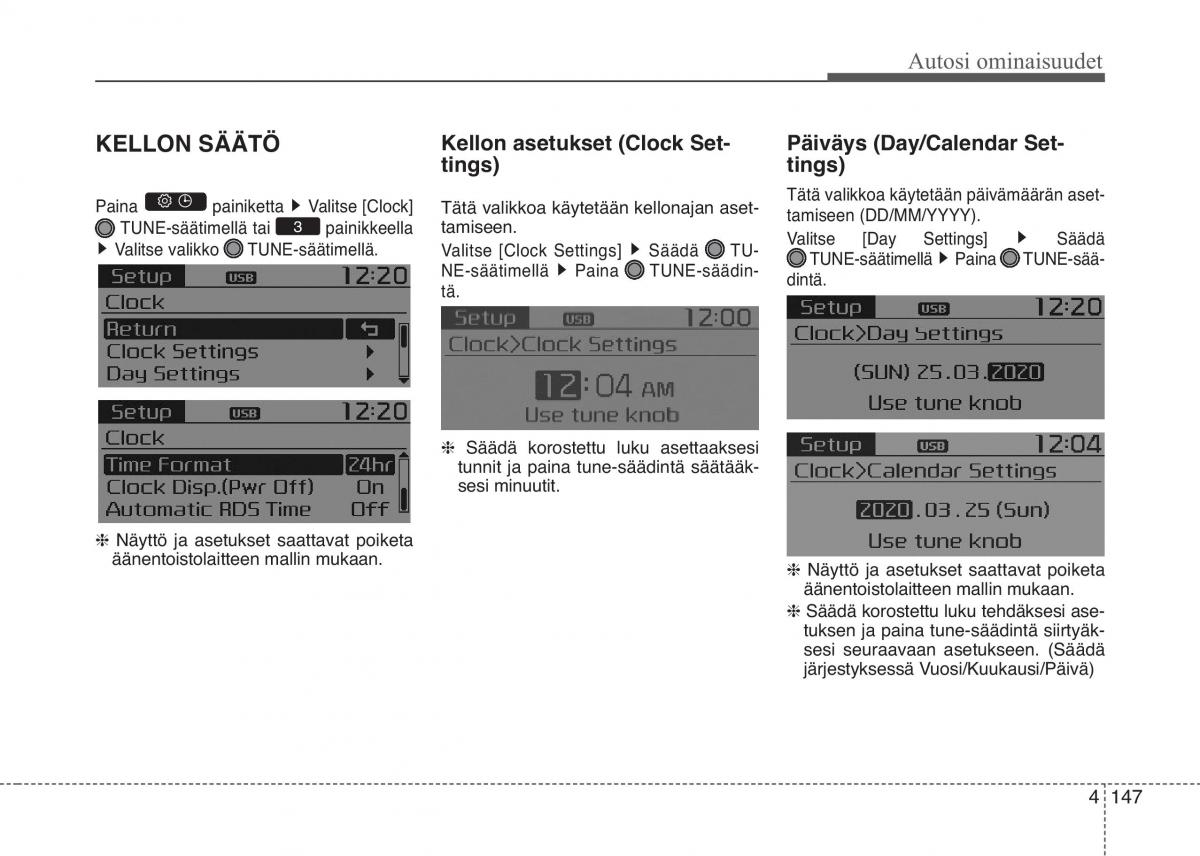 Autosi ominaisuudet

KELLON SÄÄTÖ

Paina painiketta ▶ Valitse [Clock] TUNE-säätimellä tai 3 painikkeella ▶ Valitse valikko TUNE-säätimellä.

Setup USB 12:20
Clock
Return
Clock Settings ▶
Day Settings ▶

Setup USB 12:20
Clock
Time Format 24hr
Clock Disp.(Pwr Off) On
Automatic RDS Time Off

❈ Näyttö ja asetukset saattavat poiketa äänentoistolaitteen mallin mukaan.

Kellon asetukset (Clock Settings)

Tätä valikkoa käytetään kellonajan asettamiseen.

Valitse [Clock Settings] ▶ Säädä TUNE-säätimellä ▶ Paina TUNE-säädintä.

Setup USB 12:00
Clock>Clock Settings
12:04 AM
Use tune knob

❈ Säädä korostettu luku asettaaksesi tunnit ja paina tune-säädintä säätääksesi minuutit.

Päiväys (Day/Calendar Settings)

Tätä valikkoa käytetään päivämäärän asettamiseen (DD/MM/YYYY).

Valitse [Day Settings] ▶ Säädä TUNE-säätimellä ▶ Paina TUNE-säädintä.

Setup USB 12:20
Clock>Day Settings
(SUN) 25.03.2020
Use tune knob

Setup USB 12:04
Clock>Calendar Settings
2020.03.25 (Sun)
Use tune knob

❈ Näyttö ja asetukset saattavat poiketa äänentoistolaitteen mallin mukaan.
❈ Säädä korostettu luku tehdäksesi asetuksen ja paina tune-säädintä siirtyäksesi seuraavaan asetukseen. (Säädä järjestyksessä Vuosi/Kuukausi/Päivä)

4 147